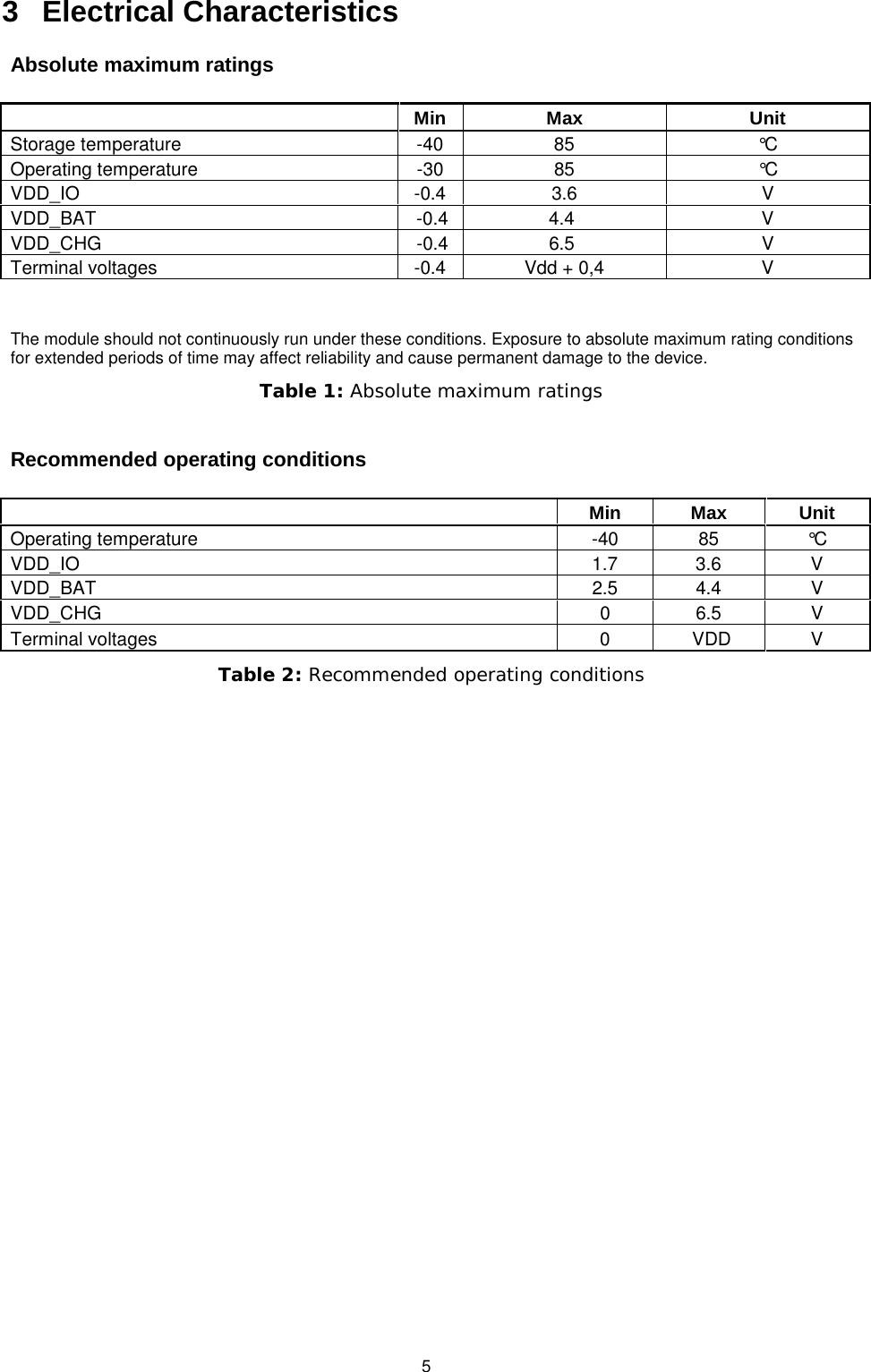 3 Electrical Characteristics

Absolute maximum ratings

| | Min | Max | Unit |
|---|---|---|---|
| Storage temperature | -40 | 85 | ℃ |
| Operating temperature | -30 | 85 | ℃ |
| VDD_IO | -0.4 | 3.6 | V |
| VDD_BAT | -0.4 | 4.4 | V |
| VDD_CHG | -0.4 | 6.5 | V |
| Terminal voltages | -0.4 | Vdd + 0,4 | V |

The module should not continuously run under these conditions. Exposure to absolute maximum rating conditions for extended periods of time may affect reliability and cause permanent damage to the device.

Table 1: Absolute maximum ratings

Recommended operating conditions

| | Min | Max | Unit |
|---|---|---|---|
| Operating temperature | -40 | 85 | ℃ |
| VDD_IO | 1.7 | 3.6 | V |
| VDD_BAT | 2.5 | 4.4 | V |
| VDD_CHG | 0 | 6.5 | V |
| Terminal voltages | 0 | VDD | V |

Table 2: Recommended operating conditions

5